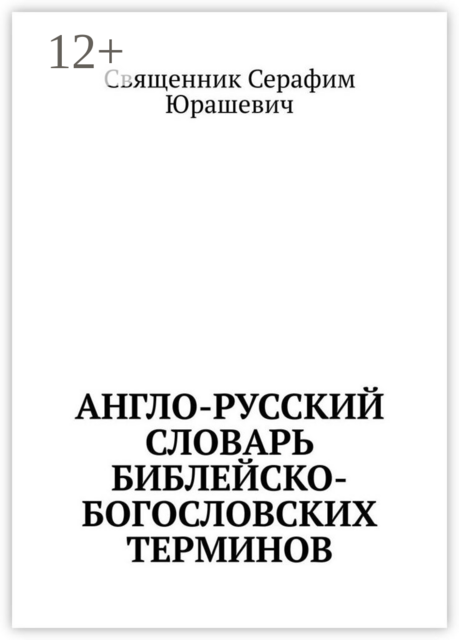 12+

Священник Серафим Юрашевич

АНГЛО-РУССКИЙ СЛОВАРЬ БИБЛЕЙСКО-БОГОСЛОВСКИХ ТЕРМИНОВ